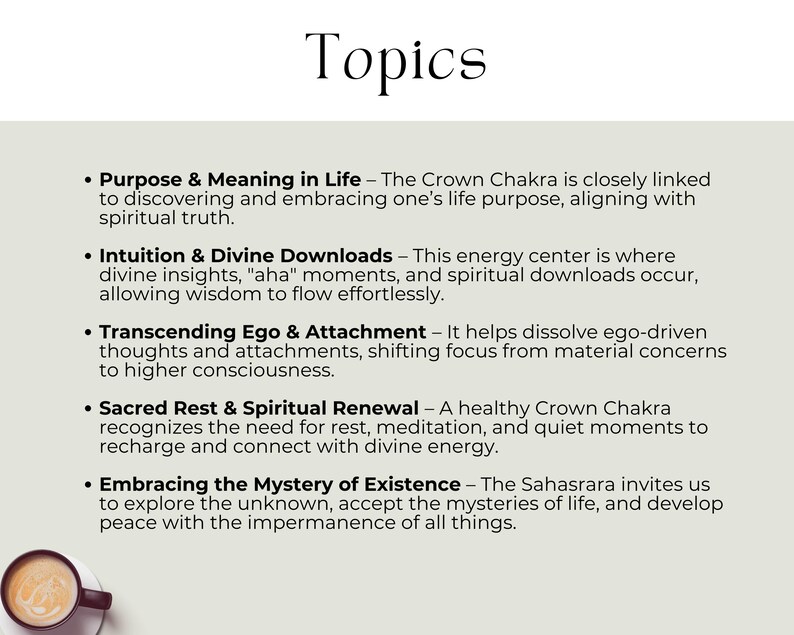 Topics

• Purpose & Meaning in Life – The Crown Chakra is closely linked to discovering and embracing one's life purpose, aligning with spiritual truth.

• Intuition & Divine Downloads – This energy center is where divine insights, "aha" moments, and spiritual downloads occur, allowing wisdom to flow effortlessly.

• Transcending Ego & Attachment – It helps dissolve ego-driven thoughts and attachments, shifting focus from material concerns to higher consciousness.

• Sacred Rest & Spiritual Renewal – A healthy Crown Chakra recognizes the need for rest, meditation, and quiet moments to recharge and connect with divine energy.

• Embracing the Mystery of Existence – The Sahasrara invites us to explore the unknown, accept the mysteries of life, and develop peace with the impermanence of all things.